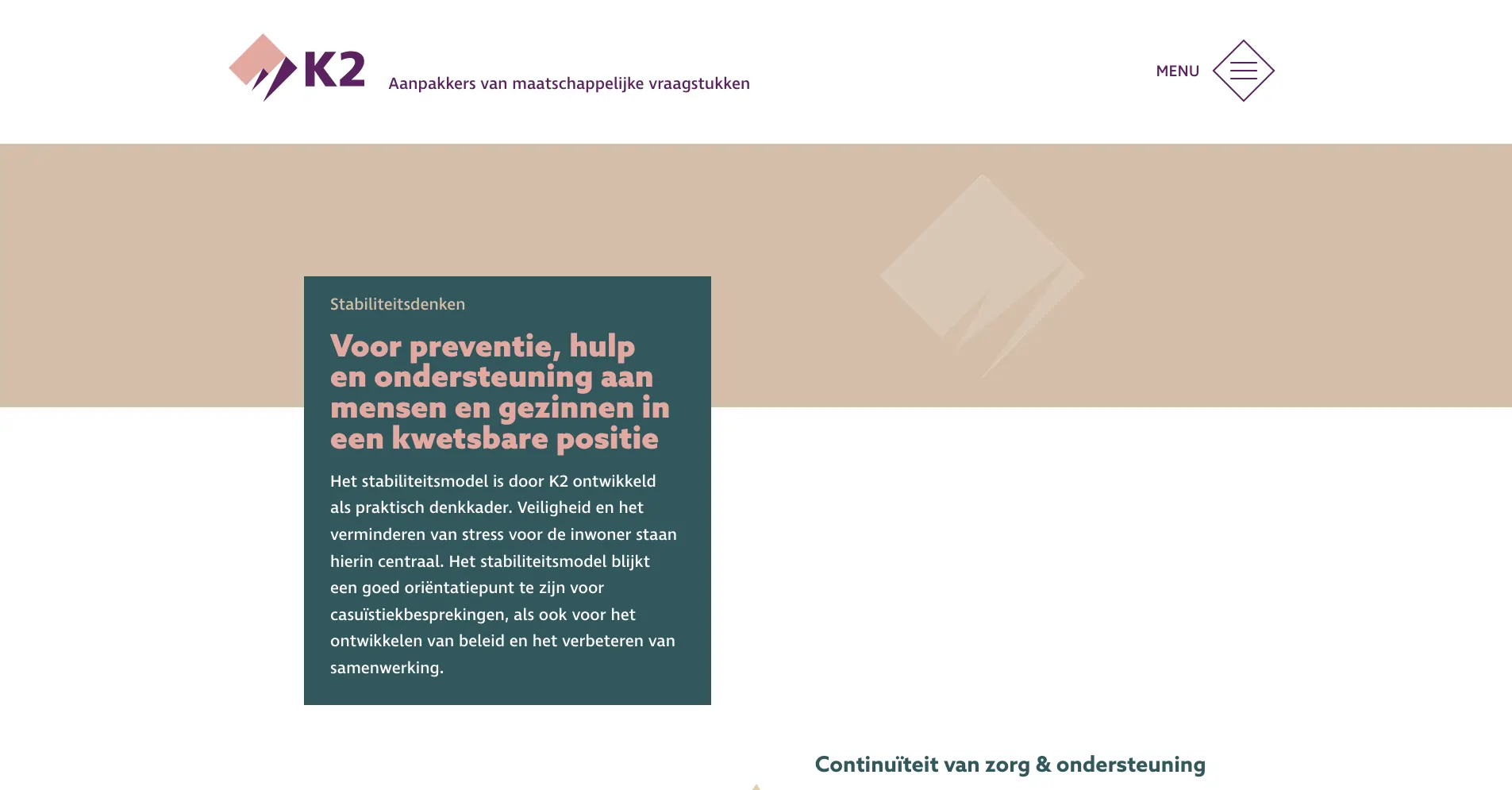 K2 Aanpakkers van maatschappelijke vraagstukken

MENU

Stabiliteitsdenken

Voor preventie, hulp en ondersteuning aan mensen en gezinnen in een kwetsbare positie

Het stabiliteitsmodel is door K2 ontwikkeld als praktisch denkkader. Veiligheid en het verminderen van stress voor de inwoner staan hierin centraal. Het stabiliteitsmodel blijkt een goed oriëntatiepunt te zijn voor casuïstiekbesprekingen, als ook voor het ontwikkelen van beleid en het verbeteren van samenwerking.

Continuïteit van zorg & ondersteuning